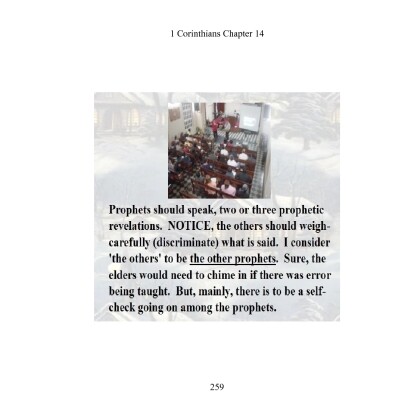 1 Corinthians Chapter 14

Prophets should speak, two or three prophetic revelations. NOTICE, the others should weigh-carefully (discriminate) what is said. I consider 'the others' to be the other prophets. Sure, the elders would need to chime in if there was error being taught. But, mainly, there is to be a self-check going on among the prophets.

259